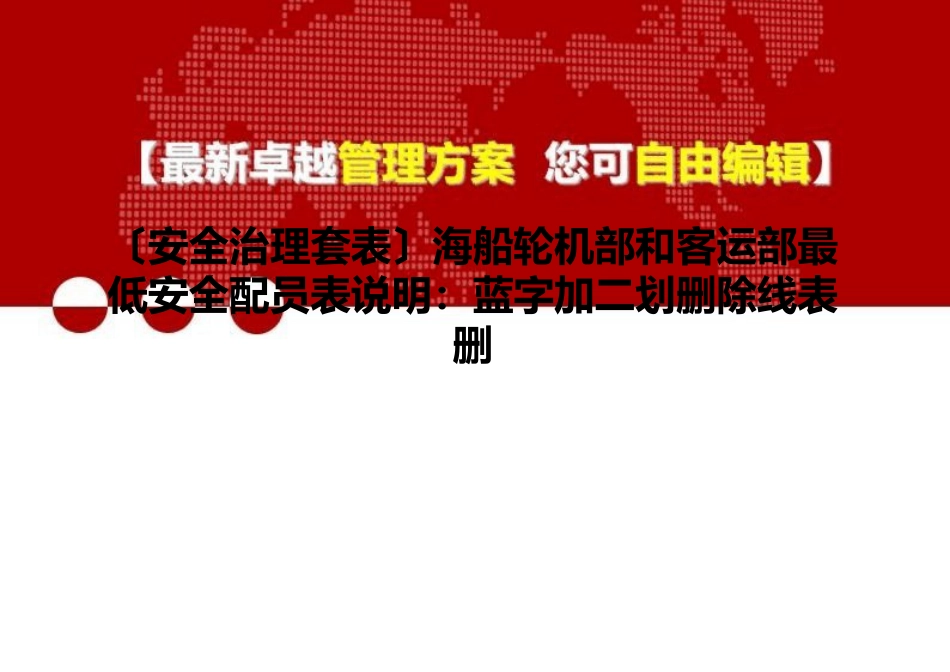 【最新卓越管理方案 您可自由编辑】

〔安全治理套表〕海船轮机部和客运部最低安全配员表说明：蓝字加二划删除线表删